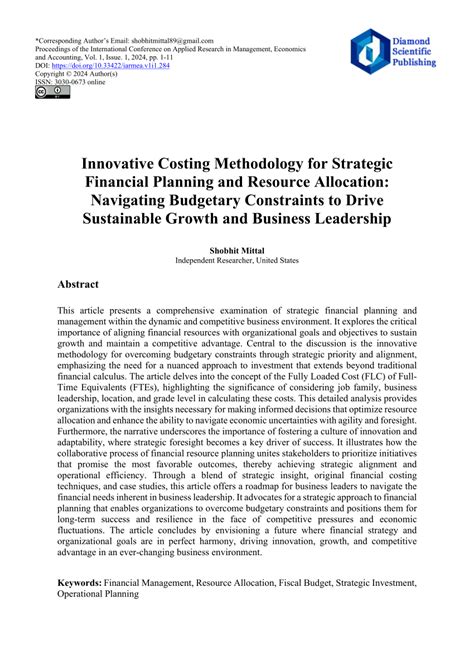 *Corresponding Author's Email: shobhitmittal89@gmail.com
Proceedings of the International Conference on Applied Research in Management, Economics and Accounting, Vol. 1, Issue. 1, 2024, pp. 1-11
DOI: https://doi.org/10.33422/iarmea.v1i1.284
Copyright © 2024 Author(s)
ISSN: 3030-0673 online

Diamond Scientific Publishing

Innovative Costing Methodology for Strategic Financial Planning and Resource Allocation: Navigating Budgetary Constraints to Drive Sustainable Growth and Business Leadership

Shobhit Mittal
Independent Researcher, United States

Abstract

This article presents a comprehensive examination of strategic financial planning and management within the dynamic and competitive business environment. It explores the critical importance of aligning financial resources with organizational goals and objectives to sustain growth and maintain a competitive advantage. Central to the discussion is the innovative methodology for overcoming budgetary constraints through strategic priority and alignment, emphasizing the need for a nuanced approach to investment that extends beyond traditional financial calculus. The article delves into the concept of the Fully Loaded Cost (FLC) of Full-Time Equivalents (FTEs), highlighting the significance of considering job family, business leadership, location, and grade level in calculating these costs. This detailed analysis provides organizations with the insights necessary for making informed decisions that optimize resource allocation and enhance the ability to navigate economic uncertainties with agility and foresight. Furthermore, the narrative underscores the importance of fostering a culture of innovation and adaptability, where strategic foresight becomes a key driver of success. It illustrates how the collaborative process of financial resource planning unites stakeholders to prioritize initiatives that promise the most favorable outcomes, thereby achieving strategic alignment and operational efficiency. Through a blend of strategic insight, original financial costing techniques, and case studies, this article offers a roadmap for business leaders to navigate the financial needs inherent in business leadership. It advocates for a strategic approach to financial planning that enables organizations to overcome budgetary constraints and positions them for long-term success and resilience in the face of competitive pressures and economic fluctuations. The article concludes by envisioning a future where financial strategy and organizational goals are in perfect harmony, driving innovation, growth, and competitive advantage in an ever-changing business environment.

Keywords: Financial Management, Resource Allocation, Fiscal Budget, Strategic Investment, Operational Planning